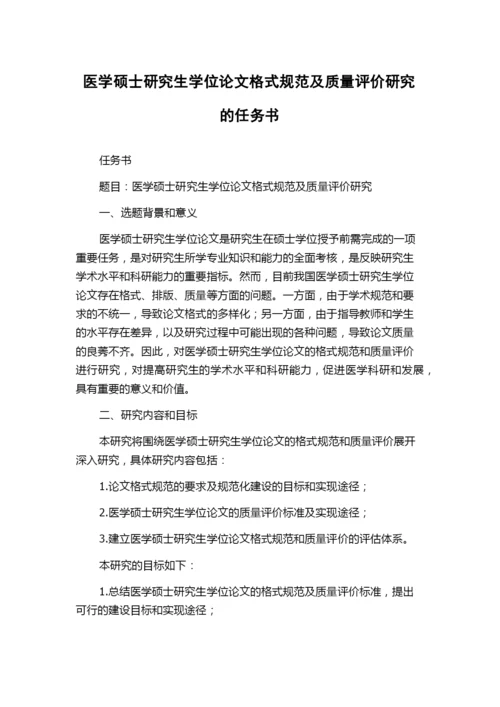 医学硕士研究生学位论文格式规范及质量评价研究的任务书

任务书

题目：医学硕士研究生学位论文格式规范及质量评价研究

一、选题背景和意义

医学硕士研究生学位论文是研究生在硕士学位授予前需完成的一项重要任务，是对研究生所学专业知识和能力的全面考核，是反映研究生学术水平和科研能力的重要指标。然而，目前我国医学硕士研究生学位论文存在格式、排版、质量等方面的问题。一方面，由于学术规范和要求的不统一，导致论文格式的多样化；另一方面，由于指导教师和学生的水平存在差异，以及研究过程中可能出现的各种问题，导致论文质量的良莠不齐。因此，对医学硕士研究生学位论文的格式规范和质量评价进行研究，对提高研究生的学术水平和科研能力，促进医学科研和发展，具有重要的意义和价值。

二、研究内容和目标

本研究将围绕医学硕士研究生学位论文的格式规范和质量评价展开深入研究，具体研究内容包括：

1.论文格式规范的要求及规范化建设的目标和实现途径；

2.医学硕士研究生学位论文的质量评价标准及实现途径；

3.建立医学硕士研究生学位论文格式规范和质量评价的评估体系。

本研究的目标如下：

1.总结医学硕士研究生学位论文的格式规范及质量评价标准，提出可行的建设目标和实现途径；